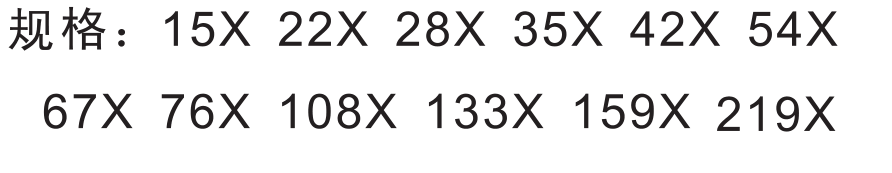 规格：15X 22X 28X 35X 42X 54X
67X 76X 108X 133X 159X 219X